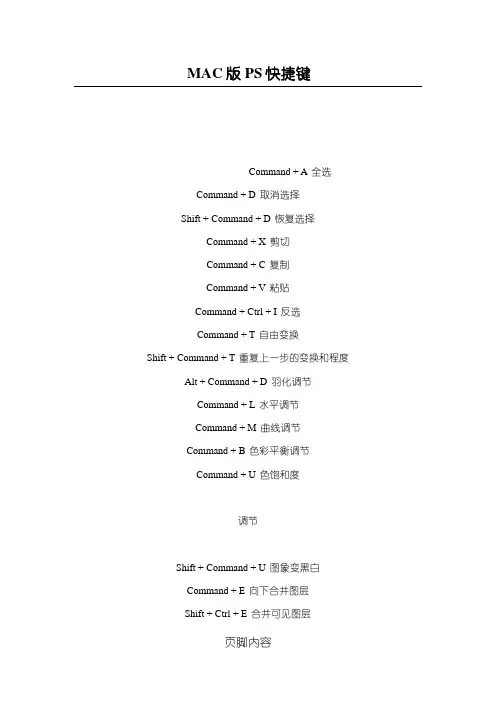 MAC 版 PS 快捷键

Command + A 全选

Command + D 取消选择

Shift + Command + D 恢复选择

Command + X 剪切

Command + C 复制

Command + V 粘贴

Command + Ctrl + I 反选

Command + T 自由变换

Shift + Command + T 重复上一步的变换和程度

Alt + Command + D 羽化调节

Command + L 水平调节

Command + M 曲线调节

Command + B 色彩平衡调节

Command + U 色饱和度

调节

Shift + Command + U 图象变黑白

Command + E 向下合并图层

Shift + Ctrl + E 合并可见图层

页脚内容